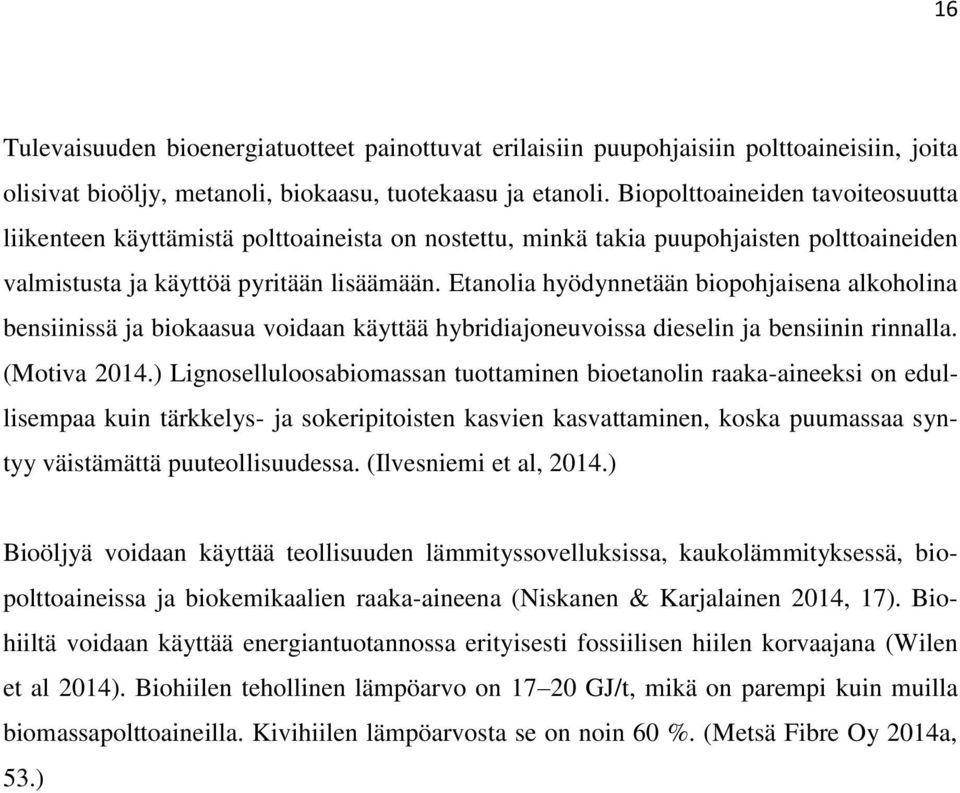 16

Tulevaisuuden bioenergiatuotteet painottuvat erilaisiin puupohjaisiin polttoaineisiin, joita olisivat bioöljy, metanoli, biokaasu, tuotekaasu ja etanoli. Biopolttoaineiden tavoiteosuutta liikenteen käyttämistä polttoaineista on nostettu, minkä takia puupohjaisten polttoaineiden valmistusta ja käyttöä pyritään lisäämään. Etanolia hyödynnetään biopohjaisena alkoholina bensiinissä ja biokaasua voidaan käyttää hybridiajoneuvoissa dieselin ja bensiinin rinnalla. (Motiva 2014.) Lignoselluloosabiomassan tuottaminen bioetanolin raaka-aineeksi on edullisempaa kuin tärkkelys- ja sokeripitoisten kasvien kasvattaminen, koska puumassaa syntyy väistämättä puuteollisuudessa. (Ilvesniemi et al, 2014.)

Bioöljyä voidaan käyttää teollisuuden lämmityssovelluksissa, kaukolämmityksessä, biopolttoaineissa ja biokemikaalien raaka-aineena (Niskanen & Karjalainen 2014, 17). Biohiiltä voidaan käyttää energiantuotannossa erityisesti fossiilisen hiilen korvaajana (Wilen et al 2014). Biohiilen tehollinen lämpöarvo on 17–20 GJ/t, mikä on parempi kuin muilla biomassapolttoaineilla. Kivihiilen lämpöarvosta se on noin 60 %. (Metsä Fibre Oy 2014a, 53.)